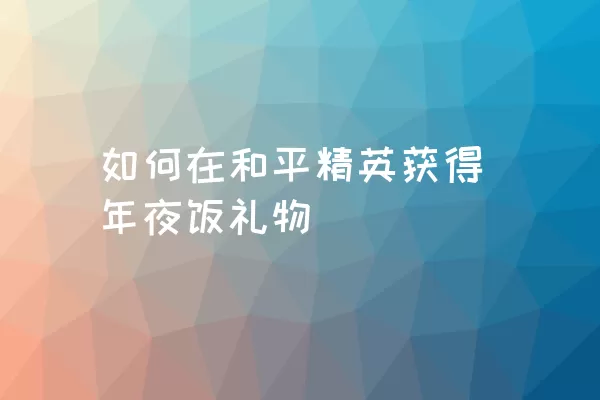 如何在和平精英获得年夜饭礼物